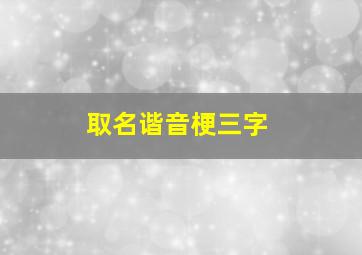 取名谐音梗三字